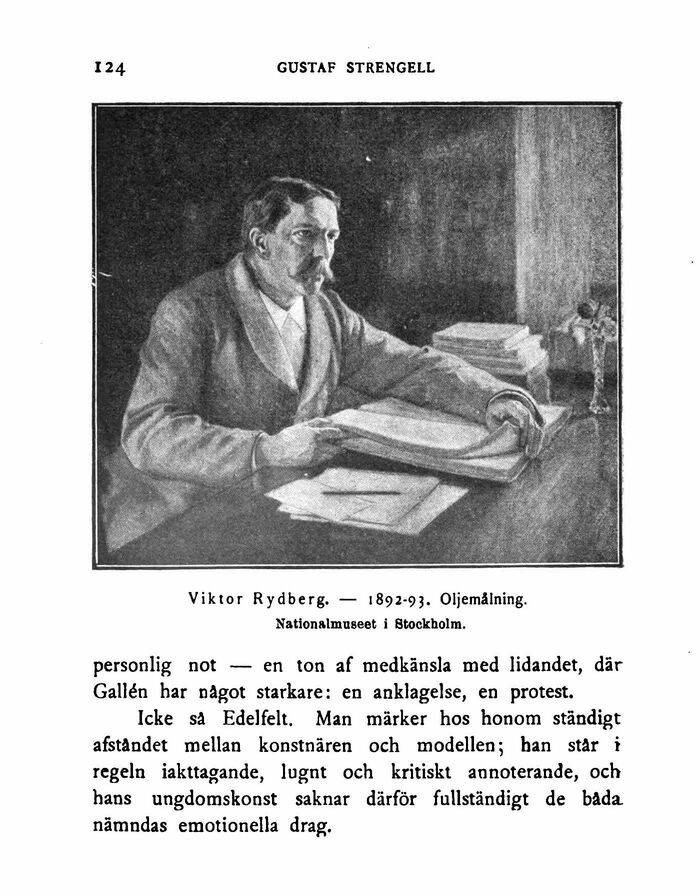 124 GUSTAF STRENGELL

Viktor Rydberg. — 1892-93. Oljemålning.
Nationalmuseet i Stockholm.

personlig not — en ton af medkänsla med lidandet, där Gallén har något starkare: en anklagelse, en protest.

Icke så Edelfelt. Man märker hos honom ständigt afståndet mellan konstnären och modellen; han står i regeln iakttagande, lugnt och kritiskt annoterande, och hans ungdomskonst saknar därför fullständigt de båda nämndas emotionella drag.